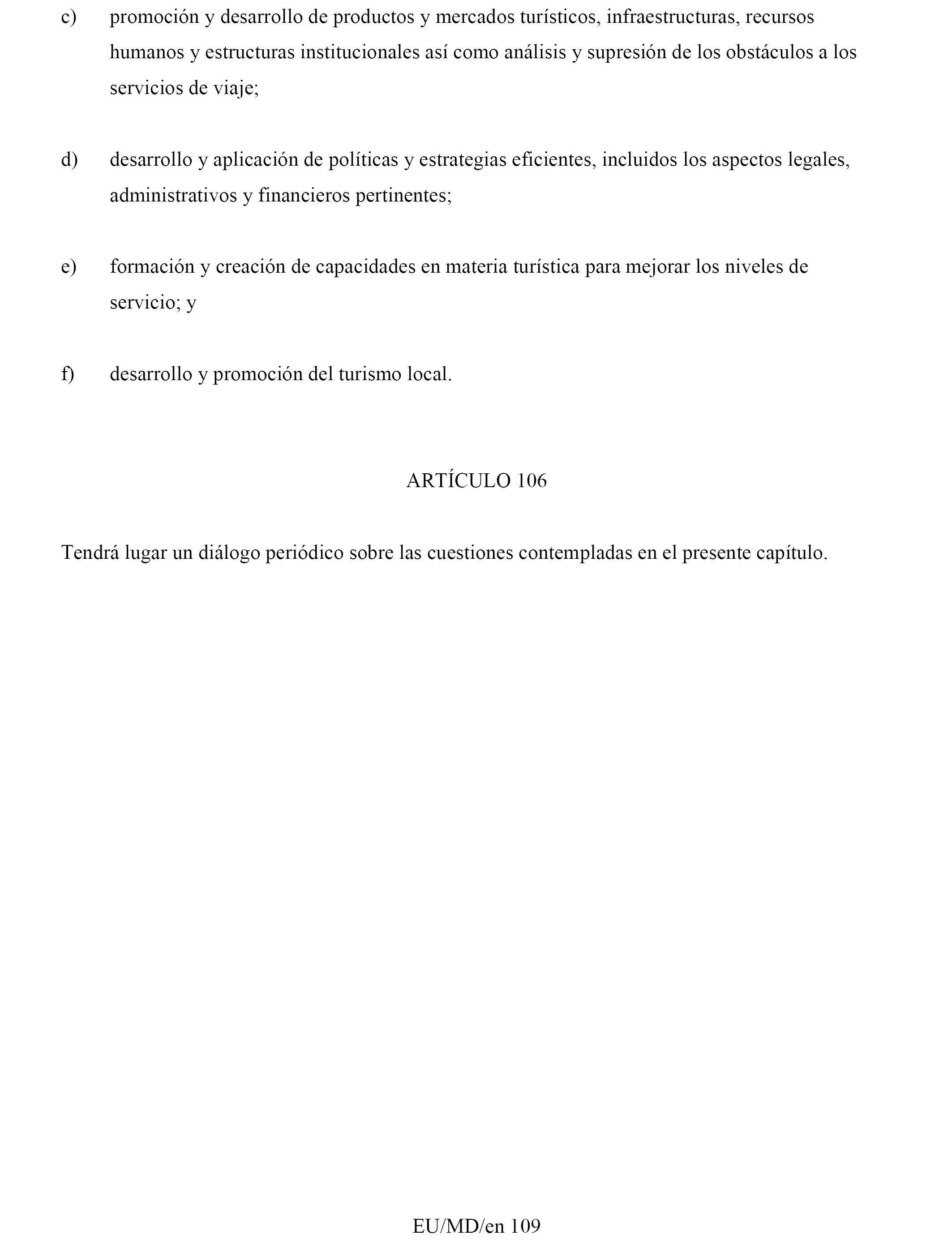 c) promoción y desarrollo de productos y mercados turísticos, infraestructuras, recursos humanos y estructuras institucionales así como análisis y supresión de los obstáculos a los servicios de viaje;

d) desarrollo y aplicación de políticas y estrategias eficientes, incluidos los aspectos legales, administrativos y financieros pertinentes;

e) formación y creación de capacidades en materia turística para mejorar los niveles de servicio; y

f) desarrollo y promoción del turismo local.

ARTÍCULO 106

Tendrá lugar un diálogo periódico sobre las cuestiones contempladas en el presente capítulo.

EU/MD/en 109